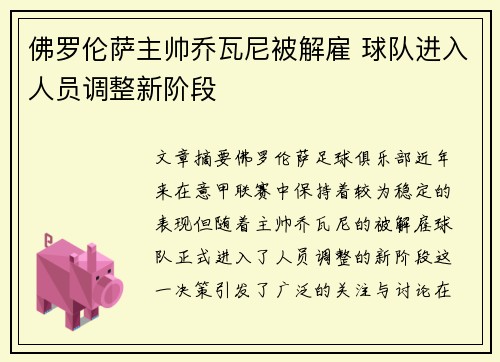 佛罗伦萨主帅乔瓦尼被解雇 球队进入人员调整新阶段

文章摘要佛罗伦萨足球俱乐部近年来在意甲联赛中保持着较为稳定的表现但随着主帅乔瓦尼的被解雇球队正式进入了人员调整的新阶段这一决策引发了广泛的关注与讨论在